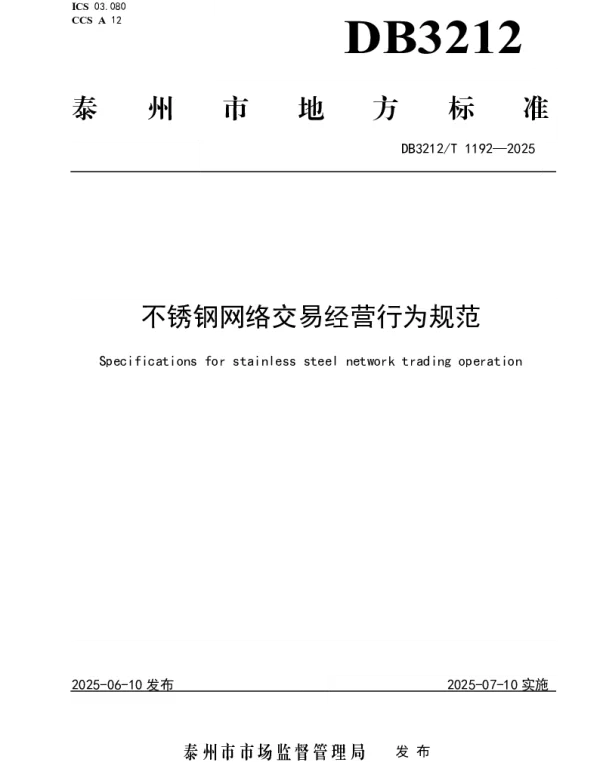 ICS 03.080
CCS A 12

DB3212

泰州市地方标准

DB3212/T 1192—2025

不锈钢网络交易经营行为规范

Specifications for stainless steel network trading operation

2025-06-10发布 2025-07-10实施

泰州市市场监督管理局 发布